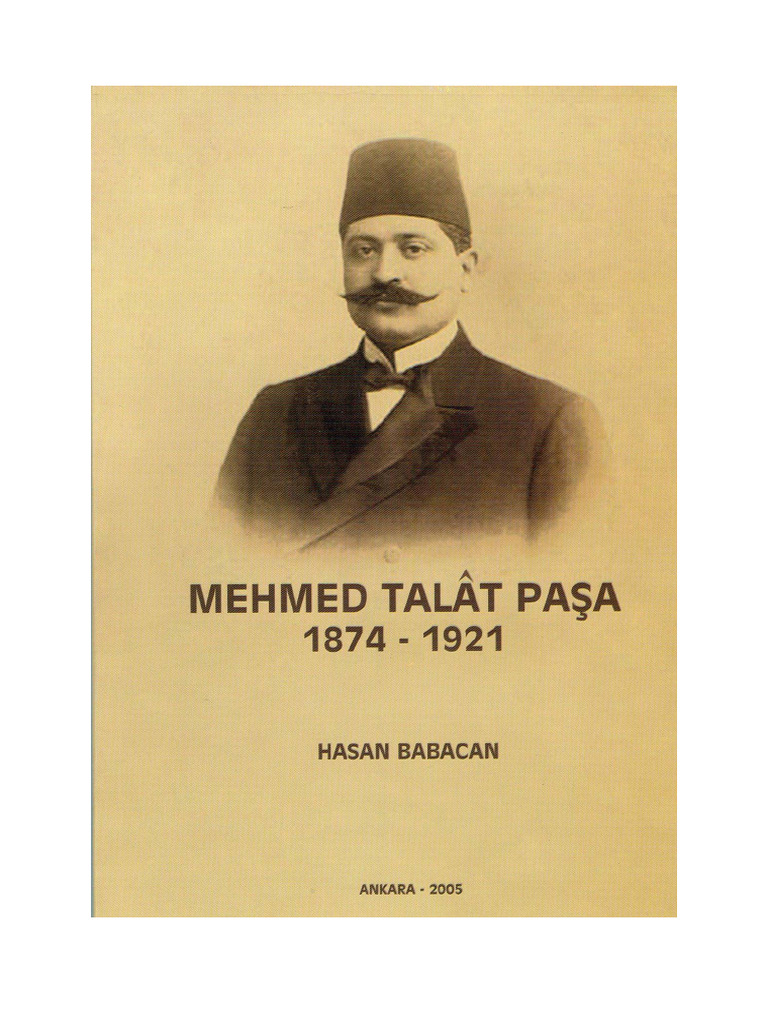 MEHMED TALÂT PAŞA
1874 - 1921

HASAN BABACAN

ANKARA - 2005